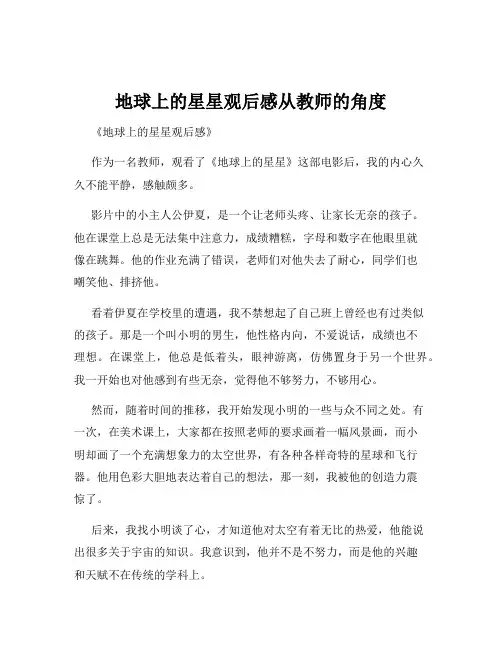 地球上的星星观后感从教师的角度

《地球上的星星观后感》

作为一名教师，观看了《地球上的星星》这部电影后，我的内心久久不能平静，感触颇多。

影片中的小主人公伊夏，是一个让老师头疼、让家长无奈的孩子。他在课堂上总是无法集中注意力，成绩糟糕，字母和数字在他眼里就像在跳舞。他的作业充满了错误，老师们对他失去了耐心，同学们也嘲笑他、排挤他。

看着伊夏在学校里的遭遇，我不禁想起了自己班上曾经也有过类似的孩子。那是一个叫小明的男生，他性格内向，不爱说话，成绩也不理想。在课堂上，他总是低着头，眼神游离，仿佛置身于另一个世界。我一开始也对他感到有些无奈，觉得他不够努力，不够用心。

然而，随着时间的推移，我开始发现小明的一些与众不同之处。有一次，在美术课上，大家都在按照老师的要求画着一幅风景画，而小明却画了一个充满想象力的太空世界，有各种各样奇特的星球和飞行器。他用色彩大胆地表达着自己的想法，那一刻，我被他的创造力震惊了。

后来，我找小明谈了心，才知道他对太空有着无比的热爱，他能说出很多关于宇宙的知识。我意识到，他并不是不努力，而是他的兴趣和天赋不在传统的学科上。